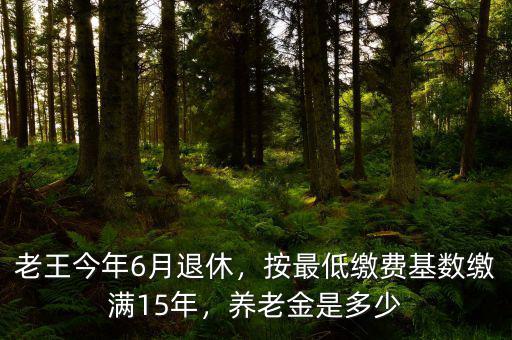 老王今年6月退休，按最低缴费基数缴满15年，养老金是多少